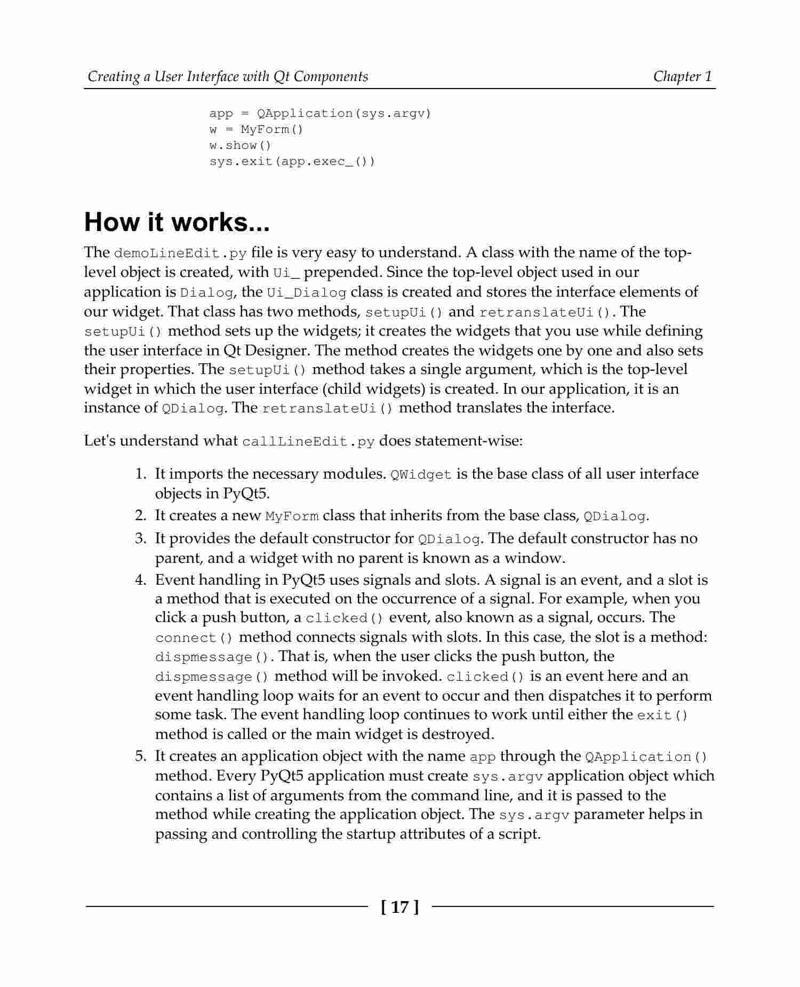 Creating a User Interface with Qt Components

Chapter 1

app = QApplication(sys.argv)
w = MyForm()
w.show()
sys.exit(app.exec_())

How it works...

The demoLineEdit.py file is very easy to understand. A class with the name of the top-level object is created, with Ui_ prepended. Since the top-level object used in our application is Dialog, the Ui_Dialog class is created and stores the interface elements of our widget. That class has two methods, setupUi() and retranslateUi(). The setupUi() method sets up the widgets; it creates the widgets that you use while defining the user interface in Qt Designer. The method creates the widgets one by one and also sets their properties. The setupUi() method takes a single argument, which is the top-level widget in which the user interface (child widgets) is created. In our application, it is an instance of QDialog. The retranslateUi() method translates the interface.

Let's understand what callLineEdit.py does statement-wise:

1. It imports the necessary modules. QWidget is the base class of all user interface objects in PyQt5.
2. It creates a new MyForm class that inherits from the base class, QDialog.
3. It provides the default constructor for QDialog. The default constructor has no parent, and a widget with no parent is known as a window.
4. Event handling in PyQt5 uses signals and slots. A signal is an event, and a slot is a method that is executed on the occurrence of a signal. For example, when you click a push button, a clicked() event, also known as a signal, occurs. The connect() method connects signals with slots. In this case, the slot is a method: dispmessage(). That is, when the user clicks the push button, the dispmessage() method will be invoked. clicked() is an event here and an event handling loop waits for an event to occur and then dispatches it to perform some task. The event handling loop continues to work until either the exit() method is called or the main widget is destroyed.
5. It creates an application object with the name app through the QApplication() method. Every PyQt5 application must create sys.argv application object which contains a list of arguments from the command line, and it is passed to the method while creating the application object. The sys.argv parameter helps in passing and controlling the startup attributes of a script.

[ 17 ]